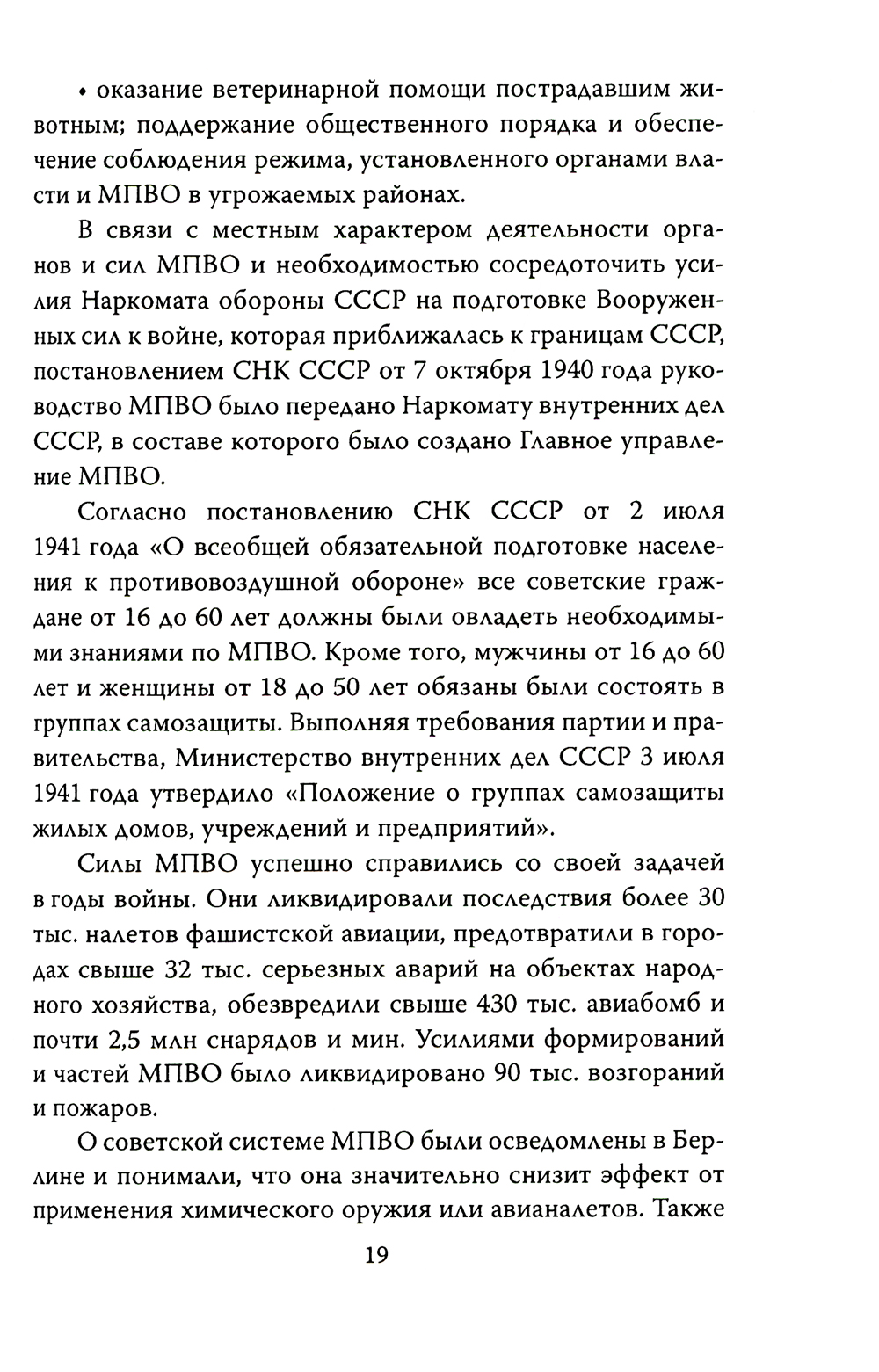 • оказание ветеринарной помощи пострадавшим животным; поддержание общественного порядка и обеспечение соблюдения режима, установленного органами власти и МПВО в угрожаемых районах.

В связи с местным характером деятельности органов и сил МПВО и необходимостью сосредоточить усилия Наркомата обороны СССР на подготовке Вооруженных сил к войне, которая приближалась к границам СССР, постановлением СНК СССР от 7 октября 1940 года руководство МПВО было передано Наркомату внутренних дел СССР, в составе которого было создано Главное управление МПВО.

Согласно постановлению СНК СССР от 2 июля 1941 года «О всеобщей обязательной подготовке населения к противовоздушной обороне» все советские граждане от 16 до 60 лет должны были овладеть необходимыми знаниями по МПВО. Кроме того, мужчины от 16 до 60 лет и женщины от 18 до 50 лет обязаны были состоять в группах самозащиты. Выполняя требования партии и правительства, Министерство внутренних дел СССР 3 июля 1941 года утвердило «Положение о группах самозащиты жилых домов, учреждений и предприятий».

Силы МПВО успешно справились со своей задачей в годы войны. Они ликвидировали последствия более 30 тыс. налетов фашистской авиации, предотвратили в городах свыше 32 тыс. серьезных аварий на объектах народного хозяйства, обезвредили свыше 430 тыс. авиабомб и почти 2,5 млн снарядов и мин. Усилиями формирований и частей МПВО было ликвидировано 90 тыс. возгораний и пожаров.

О советской системе МПВО были осведомлены в Берлине и понимали, что она значительно снизит эффект от применения химического оружия или авианалетов. Также

19